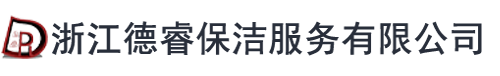 浙江德睿保洁服务有限公司